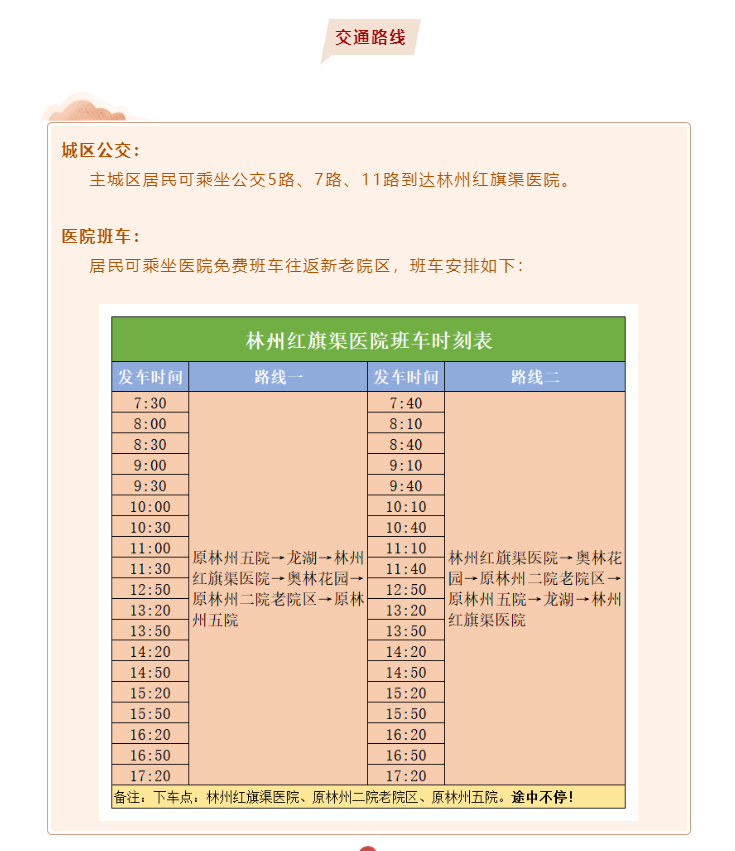 交通路线

城区公交：

主城区居民可乘坐公交5路、7路、11路到达林州红旗渠医院。

医院班车：

居民可乘坐医院免费班车往返新老院区，班车安排如下：

林州红旗渠医院班车时刻表

| 发车时间 | 路线一 | 发车时间 | 路线二 |
|---|---|---|---|
| 7:30 | 原林州五院→龙湖→林州红旗渠医院→奥林花园→原林州二院老院区→原林州五院 | 7:40 | 林州红旗渠医院→奥林花园→原林州二院老院区→原林州五院→龙湖→林州红旗渠医院 |
| 8:00 | | 8:10 | |
| 8:30 | | 8:40 | |
| 9:00 | | 9:10 | |
| 9:30 | | 9:40 | |
| 10:00 | | 10:10 | |
| 10:30 | | 10:40 | |
| 11:00 | | 11:10 | |
| 11:30 | | 11:40 | |
| 12:50 | | 12:50 | |
| 13:20 | | 13:20 | |
| 13:50 | | 13:50 | |
| 14:20 | | 14:20 | |
| 14:50 | | 14:50 | |
| 15:20 | | 15:20 | |
| 15:50 | | 15:50 | |
| 16:20 | | 16:20 | |
| 16:50 | | 16:50 | |
| 17:20 | | 17:20 | |

备注：下车点：林州红旗渠医院、原林州二院老院区、原林州五院。途中不停！